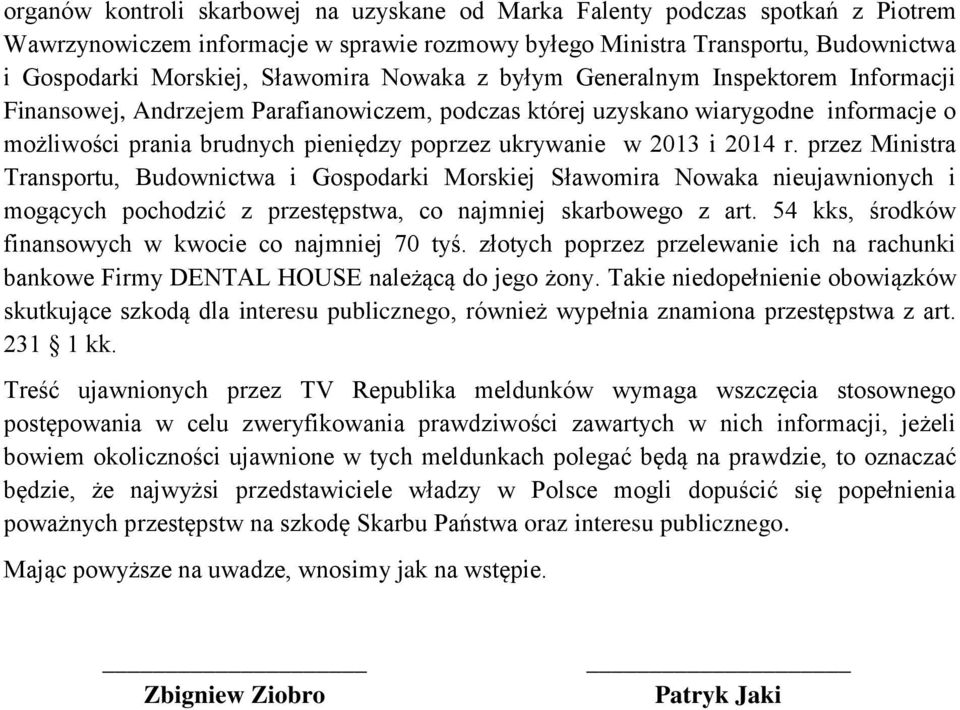 organów kontroli skarbowej na uzyskane od Marka Falenty podczas spotkań z Piotrem Wawrzynowiczem informacje w sprawie rozmowy byłego Ministra Transportu, Budownictwa i Gospodarki Morskiej, Sławomira Nowaka z byłym Generalnym Inspektorem Informacji Finansowej, Andrzejem Parafianowiczem, podczas której uzyskano wiarygodne informacje o możliwości prania brudnych pieniędzy poprzez ukrywanie w 2013 i 2014 r. przez Ministra Transportu, Budownictwa i Gospodarki Morskiej Sławomira Nowaka nieujawnionych i mogących pochodzić z przestępstwa, co najmniej skarbowego z art. 54 kks, środków finansowych w kwocie co najmniej 70 tyś. złotych poprzez przelewanie ich na rachunki bankowe Firmy DENTAL HOUSE należącą do jego żony. Takie niedopełnienie obowiązków skutkujące szkodą dla interesu publicznego, również wypełnia znamiona przestępstwa z art. 231 § 1 kk.

Treść ujawnionych przez TV Republika meldunków wymaga wszczęcia stosownego postępowania w celu zweryfikowania prawdziwości zawartych w nich informacji, jeżeli bowiem okoliczności ujawnione w tych meldunkach polegać będą na prawdzie, to oznaczać będzie, że najwyżsi przedstawiciele władzy w Polsce mogli dopuścić się popełnienia poważnych przestępstw na szkodę Skarbu Państwa oraz interesu publicznego.

Mając powyższe na uwadze, wnosimy jak na wstępie.

Zbigniew Ziobro

Patryk Jaki